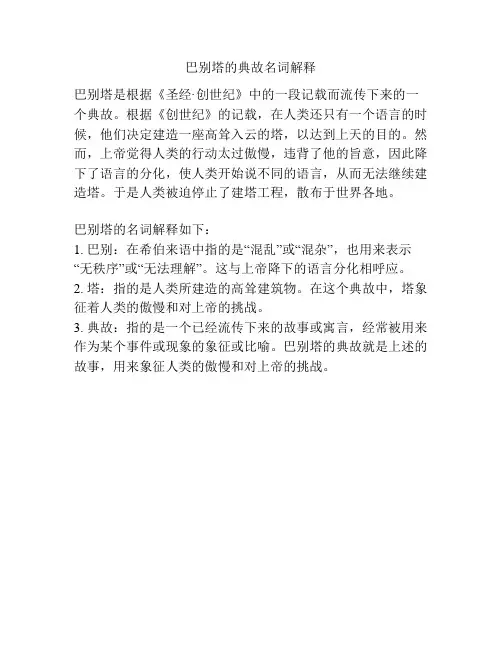 巴别塔的典故名词解释

巴别塔是根据《圣经·创世纪》中的一段记载而流传下来的一个典故。根据《创世纪》的记载，在人类还只有一个语言的时候，他们决定建造一座高耸入云的塔，以达到上天的目的。然而，上帝觉得人类的行动太过傲慢，违背了他的旨意，因此降下了语言的分化，使人类开始说不同的语言，从而无法继续建造塔。于是人类被迫停止了建塔工程，散布于世界各地。

巴别塔的名词解释如下：
1. 巴别：在希伯来语中指的是“混乱”或“混杂”，也用来表示“无秩序”或“无法理解”。这与上帝降下的语言分化相呼应。
2. 塔：指的是人类所建造的高耸建筑物。在这个典故中，塔象征着人类的傲慢和对上帝的挑战。
3. 典故：指的是一个已经流传下来的故事或寓言，经常被用来作为某个事件或现象的象征或比喻。巴别塔的典故就是上述的故事，用来象征人类的傲慢和对上帝的挑战。